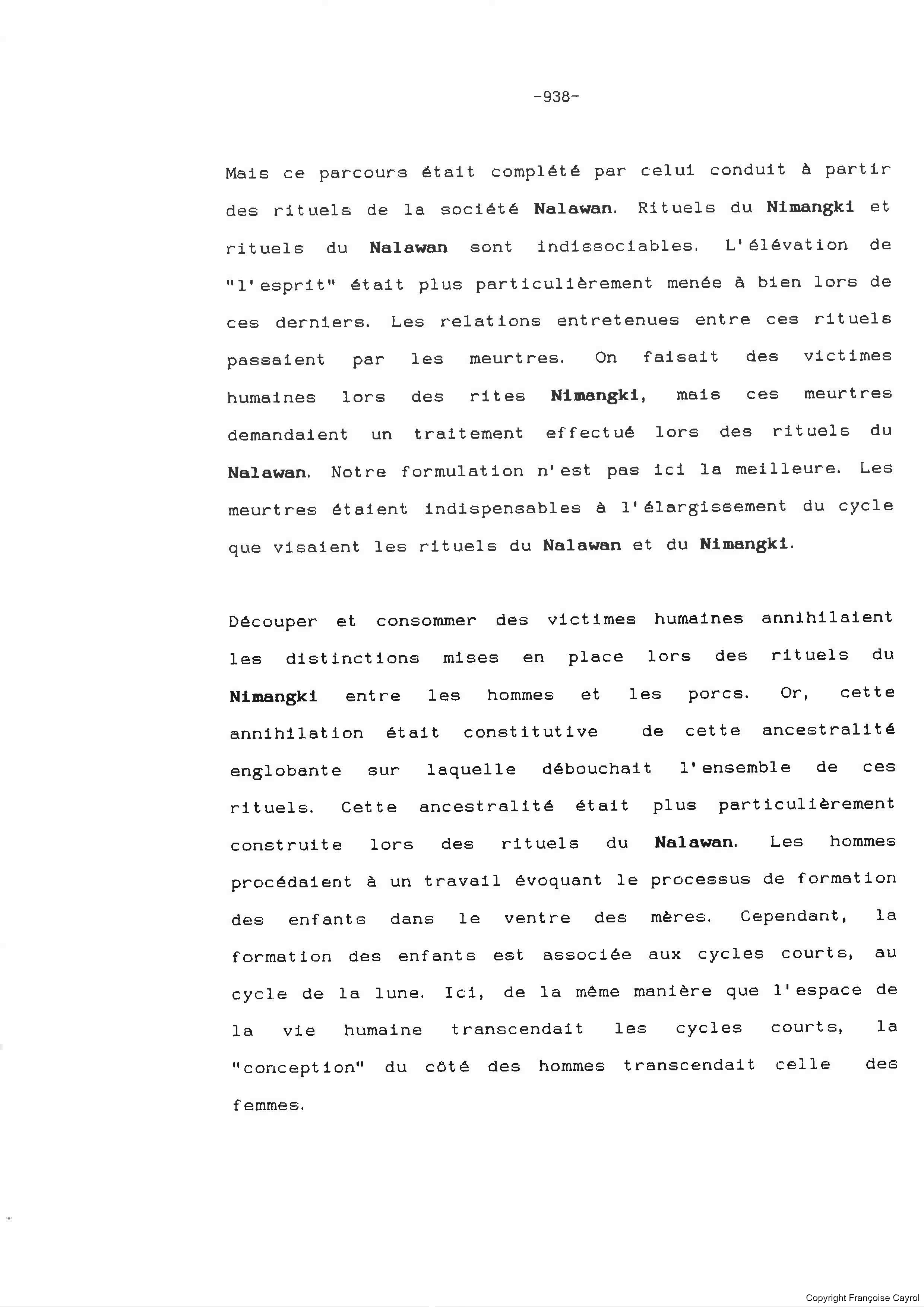 -938-

Mais ce parcours était complété par celui conduit à partir des rituels de la société Nalawan. Rituels du Nimangki et rituels du Nalawan sont indissociables. L'élévation de "l'esprit" était plus particulièrement menée à bien lors de ces derniers. Les relations entretenues entre ces rituels passaient par les meurtres. On faisait des victimes humaines lors des rites Nimangki, mais ces meurtres demandaient un traitement effectué lors des rituels du Nalawan. Notre formulation n'est pas ici la meilleure. Les meurtres étaient indispensables à l'élargissement du cycle que visaient les rituels du Nalawan et du Nimangki.

Découper et consommer des victimes humaines annihilaient les distinctions mises en place lors des rituels du Nimangki entre les hommes et les porcs. Or, cette annihilation était constitutive de cette ancestralité englobante sur laquelle débouchait l'ensemble de ces rituels. Cette ancestralité était plus particulièrement construite lors des rituels du Nalawan. Les hommes procédaient à un travail évoquant le processus de formation des enfants dans le ventre des mères. Cependant, la formation des enfants est associée aux cycles courts, au cycle de la lune. Ici, de la même manière que l'espace de la vie humaine transcendait les cycles courts, la "conception" du côté des hommes transcendait celle des femmes.

Copyright Françoise Cayrol